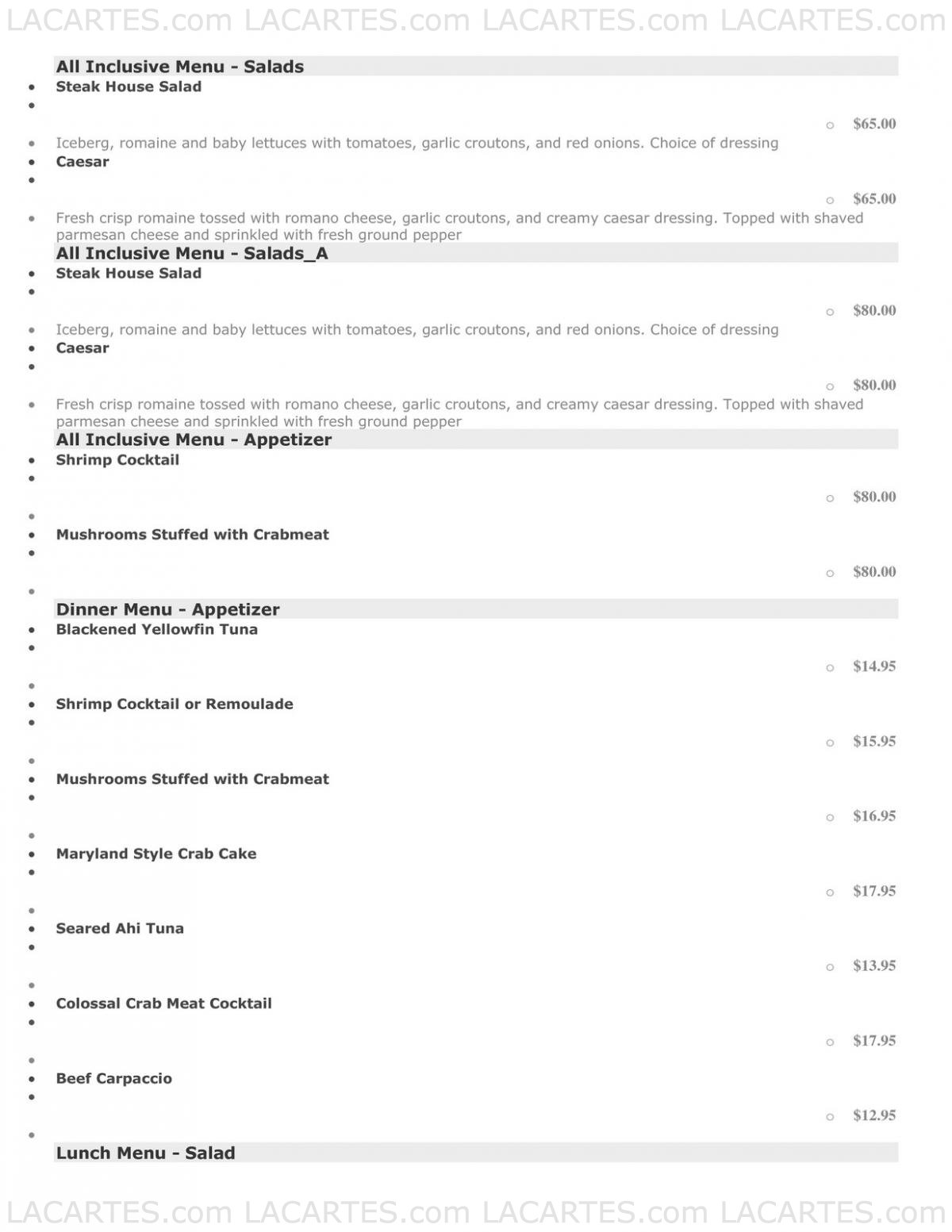 LACARTES.com LACARTES.com LACARTES.com LACARTES.com

All Inclusive Menu - Salads

Steak House Salad

$65.00

Iceberg, romaine and baby lettuces with tomatoes, garlic croutons, and red onions. Choice of dressing

Caesar

$65.00

Fresh crisp romaine tossed with romano cheese, garlic croutons, and creamy caesar dressing. Topped with shaved parmesan cheese and sprinkled with fresh ground pepper

All Inclusive Menu - Salads_A

Steak House Salad

$80.00

Iceberg, romaine and baby lettuces with tomatoes, garlic croutons, and red onions. Choice of dressing

Caesar

$80.00

Fresh crisp romaine tossed with romano cheese, garlic croutons, and creamy caesar dressing. Topped with shaved parmesan cheese and sprinkled with fresh ground pepper

All Inclusive Menu - Appetizer

Shrimp Cocktail

$80.00

Mushrooms Stuffed with Crabmeat

$80.00

Dinner Menu - Appetizer

Blackened Yellowfin Tuna

$14.95

Shrimp Cocktail or Remoulade

$15.95

Mushrooms Stuffed with Crabmeat

$16.95

Maryland Style Crab Cake

$17.95

Seared Ahi Tuna

$13.95

Colossal Crab Meat Cocktail

$17.95

Beef Carpaccio

$12.95

Lunch Menu - Salad

LACARTES.com LACARTES.com LACARTES.com LACARTES.com